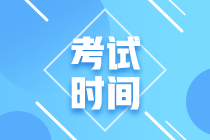 考试
时间